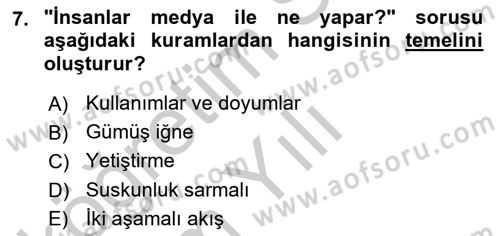 7. "İnsanlar medya ile ne yapar?" sorusu aşağıdaki kuramlardan hangisinin temelini oluşturur?

A) Kullanımlar ve doyumlar
B) Gümüş iğne
C) Yetiştirme
D) Suskunluk sarmalı
E) İki aşamalı akış

www.aofsoru.com
www.aofsoru.com
www.aofsoru.com
www.aofsoru.com